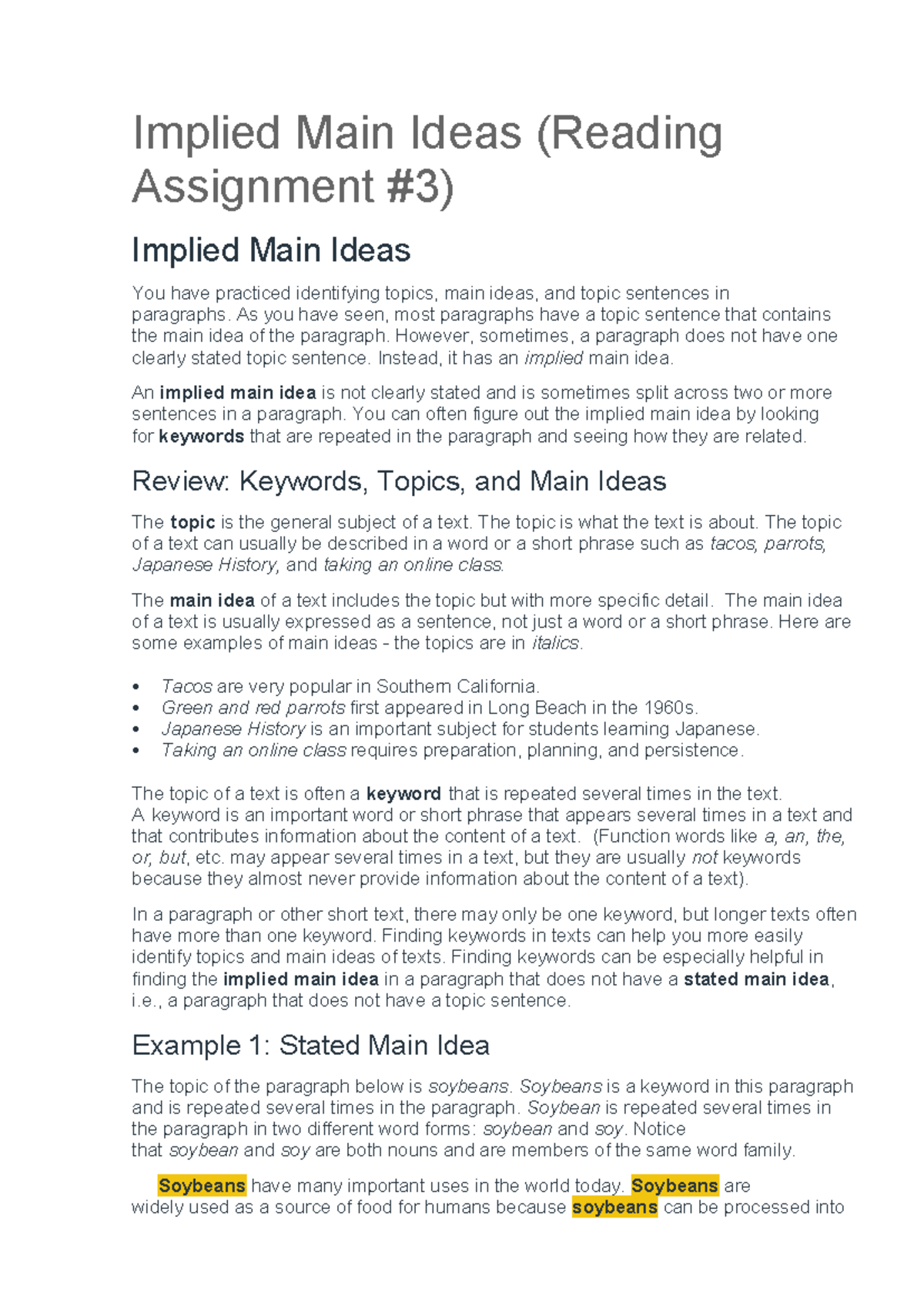 Implied Main Ideas (Reading Assignment #3)

Implied Main Ideas

You have practiced identifying topics, main ideas, and topic sentences in paragraphs. As you have seen, most paragraphs have a topic sentence that contains the main idea of the paragraph. However, sometimes, a paragraph does not have one clearly stated topic sentence. Instead, it has an implied main idea.

An implied main idea is not clearly stated and is sometimes split across two or more sentences in a paragraph. You can often figure out the implied main idea by looking for keywords that are repeated in the paragraph and seeing how they are related.

Review: Keywords, Topics, and Main Ideas

The topic is the general subject of a text. The topic is what the text is about. The topic of a text can usually be described in a word or a short phrase such as tacos, parrots, Japanese History, and taking an online class.

The main idea of a text includes the topic but with more specific detail. The main idea of a text is usually expressed as a sentence, not just a word or a short phrase. Here are some examples of main ideas - the topics are in italics.

• Tacos are very popular in Southern California.
• Green and red parrots first appeared in Long Beach in the 1960s.
• Japanese History is an important subject for students learning Japanese.
• Taking an online class requires preparation, planning, and persistence.

The topic of a text is often a keyword that is repeated several times in the text. A keyword is an important word or short phrase that appears several times in a text and that contributes information about the content of a text. (Function words like a, an, the, or, but, etc. may appear several times in a text, but they are usually not keywords because they almost never provide information about the content of a text).

In a paragraph or other short text, there may only be one keyword, but longer texts often have more than one keyword. Finding keywords in texts can help you more easily identify topics and main ideas of texts. Finding keywords can be especially helpful in finding the implied main idea in a paragraph that does not have a stated main idea, i.e., a paragraph that does not have a topic sentence.

Example 1: Stated Main Idea

The topic of the paragraph below is soybeans. Soybeans is a keyword in this paragraph and is repeated several times in the paragraph. Soybean is repeated several times in the paragraph in two different word forms: soybean and soy. Notice that soybean and soy are both nouns and are members of the same word family.

Soybeans have many important uses in the world today. Soybeans are widely used as a source of food for humans because soybeans can be processed into